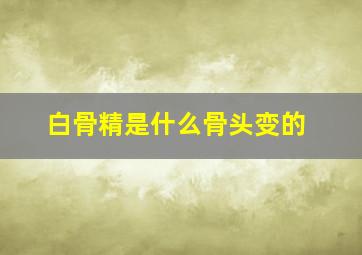 白骨精是什么骨头变的